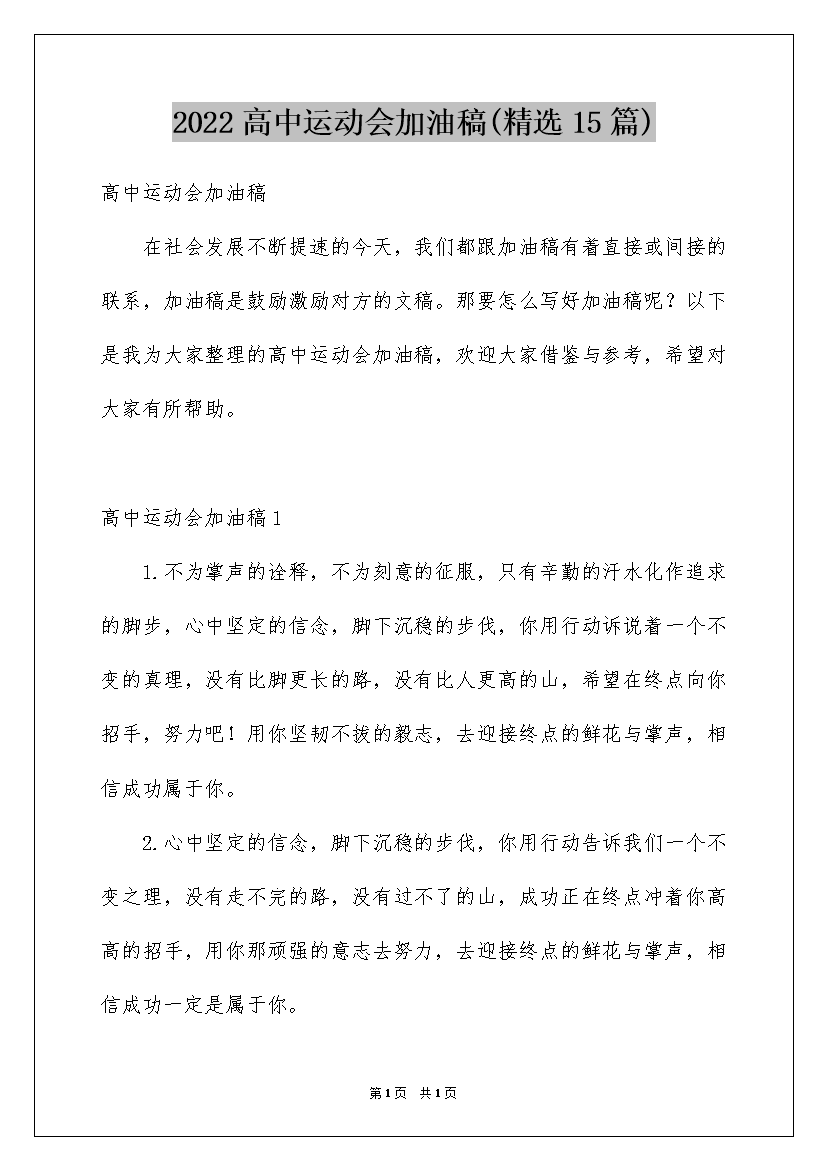 2022高中运动会加油稿(精选15篇)

高中运动会加油稿

在社会发展不断提速的今天，我们都跟加油稿有着直接或间接的联系，加油稿是鼓励激励对方的文稿。那要怎么写好加油稿呢？以下是我为大家整理的高中运动会加油稿，欢迎大家借鉴与参考，希望对大家有所帮助。

高中运动会加油稿1

1.不为掌声的诠释，不为刻意的征服，只有辛勤的汗水化作追求的脚步，心中坚定的信念，脚下沉稳的步伐，你用行动诉说着一个不变的真理，没有比脚更长的路，没有比人更高的山，希望在终点向你招手，努力吧！用你坚韧不拔的毅志，去迎接终点的鲜花与掌声，相信成功属于你。

2.心中坚定的信念，脚下沉稳的步伐，你用行动告诉我们一个不变之理，没有走不完的路，没有过不了的山，成功正在终点冲着你高高的招手，用你那顽强的意志去努力，去迎接终点的鲜花与掌声，相信成功一定是属于你。

第1页 共1页